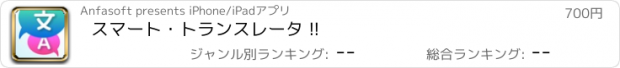 文
A
Anfasoft presents iPhone/iPadアプリ
700円
スマート・トランスレータ !!
ジャンル別ランキング: --
総合ランキング: --